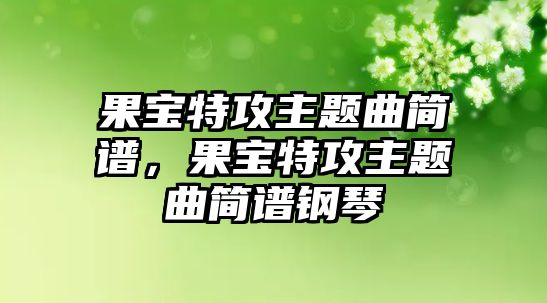 果宝特攻主题曲简谱，果宝特攻主题曲简谱钢琴